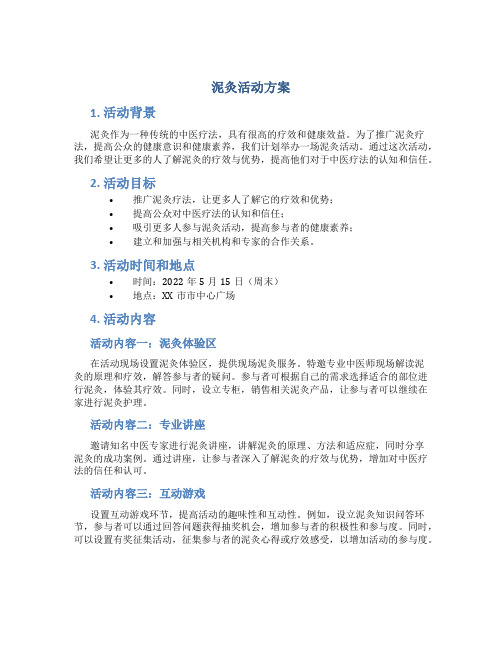 泥灸活动方案

1. 活动背景

泥灸作为一种传统的中医疗法，具有很高的疗效和健康效益。为了推广泥灸疗法，提高公众的健康意识和健康素养，我们计划举办一场泥灸活动。通过这次活动，我们希望让更多的人了解泥灸的疗效与优势，提高他们对于中医疗法的认知和信任。

2. 活动目标

• 推广泥灸疗法，让更多人了解它的疗效和优势；
• 提高公众对中医疗法的认知和信任；
• 吸引更多人参与泥灸活动，提高参与者的健康素养；
• 建立和加强与相关机构和专家的合作关系。

3. 活动时间和地点

• 时间：2022 年 5 月 15 日（周末）
• 地点：XX 市市中心广场

4. 活动内容

活动内容一：泥灸体验区

在活动现场设置泥灸体验区，提供现场泥灸服务。特邀专业中医师现场解读泥灸的原理和疗效，解答参与者的疑问。参与者可根据自己的需求选择适合的部位进行泥灸，体验其疗效。同时，设立专柜，销售相关泥灸产品，让参与者可以继续在家进行泥灸护理。

活动内容二：专业讲座

邀请知名中医专家进行泥灸讲座，讲解泥灸的原理、方法和适应症，同时分享泥灸的成功案例。通过讲座，让参与者深入了解泥灸的疗效与优势，增加对中医疗法的信任和认可。

活动内容三：互动游戏

设置互动游戏环节，提高活动的趣味性和互动性。例如，设立泥灸知识问答环节，参与者可以通过回答问题获得抽奖机会，增加参与者的积极性和参与度。同时，可以设置有奖征集活动，征集参与者的泥灸心得或疗效感受，以增加活动的参与度。